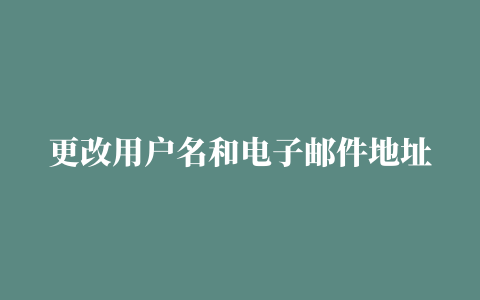 更改用户名和电子邮件地址